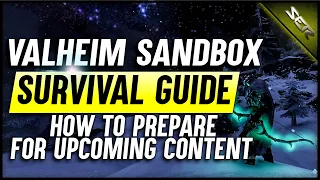 SER

VALHEIM SANDBOX

SURVIVAL GUIDE

HOW TO PREPARE FOR UPCOMING CONTENT